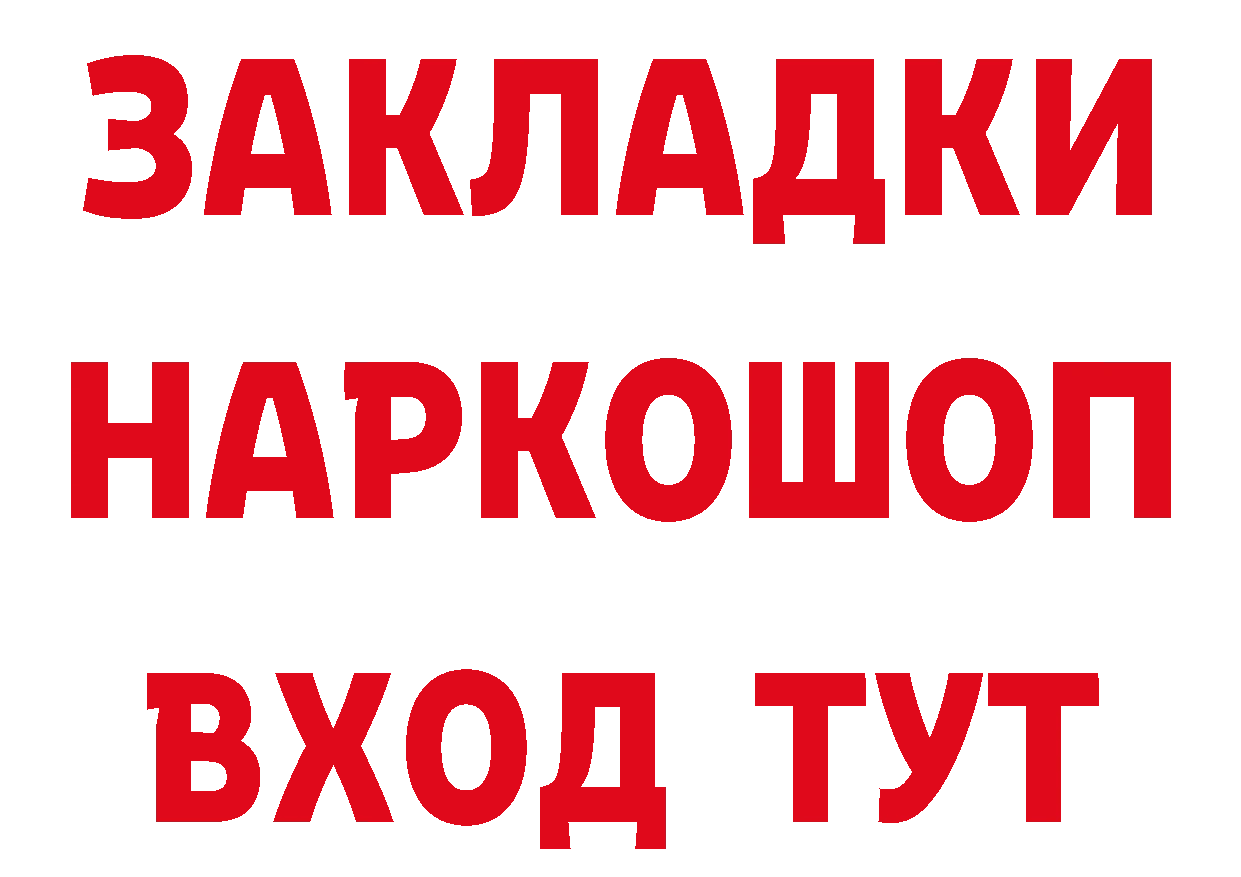 ЗАКЛАДКИ НАРКОШОП ВХОД ТУТ